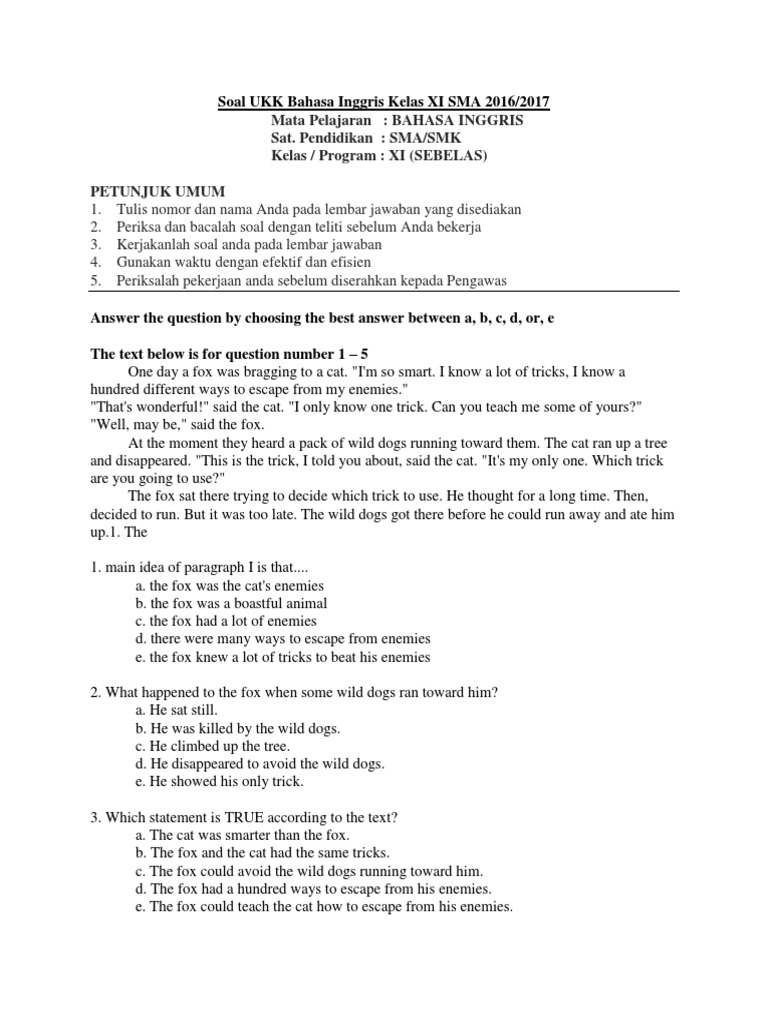 Soal UKK Bahasa Inggris Kelas XI SMA 2016/2017
Mata Pelajaran : BAHASA INGGRIS
Sat. Pendidikan : SMA/SMK
Kelas / Program : XI (SEBELAS)

PETUNJUK UMUM
1. Tulis nomor dan nama Anda pada lembar jawaban yang disediakan
2. Periksa dan bacalah soal dengan teliti sebelum Anda bekerja
3. Kerjakanlah soal anda pada lembar jawaban
4. Gunakan waktu dengan efektif dan efisien
5. Periksalah pekerjaan anda sebelum diserahkan kepada Pengawas

Answer the question by choosing the best answer between a, b, c, d, or, e

The text below is for question number 1 – 5
One day a fox was bragging to a cat. "I'm so smart. I know a lot of tricks, I know a hundred different ways to escape from my enemies."
"That's wonderful!" said the cat. "I only know one trick. Can you teach me some of yours?"
"Well, may be," said the fox.
At the moment they heard a pack of wild dogs running toward them. The cat ran up a tree and disappeared. "This is the trick, I told you about, said the cat. "It's my only one. Which trick are you going to use?"
The fox sat there trying to decide which trick to use. He thought for a long time. Then, decided to run. But it was too late. The wild dogs got there before he could run away and ate him up.1. The

1. main idea of paragraph I is that....
a. the fox was the cat's enemies
b. the fox was a boastful animal
c. the fox had a lot of enemies
d. there were many ways to escape from enemies
e. the fox knew a lot of tricks to beat his enemies

2. What happened to the fox when some wild dogs ran toward him?
a. He sat still.
b. He was killed by the wild dogs.
c. He climbed up the tree.
d. He disappeared to avoid the wild dogs.
e. He showed his only trick.

3. Which statement is TRUE according to the text?
a. The cat was smarter than the fox.
b. The fox and the cat had the same tricks.
c. The fox could avoid the wild dogs running toward him.
d. The fox had a hundred ways to escape from his enemies.
e. The fox could teach the cat how to escape from his enemies.